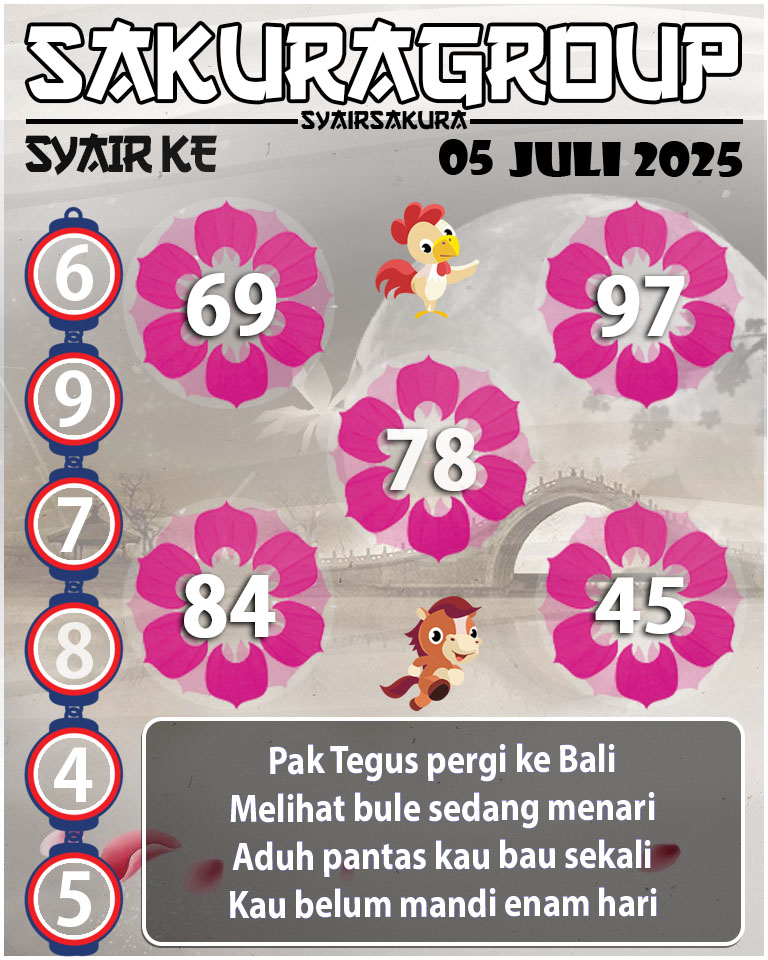 SAKURAGROUP
SYAIRSAKURA
SYAIR KE
05 JULI 2025

6
9
7
8
4
5

69
97
78
84
45

Pak Tegus pergi ke Bali
Melihat bule sedang menari
Aduh pantas kau bau sekali
Kau belum mandi enam hari